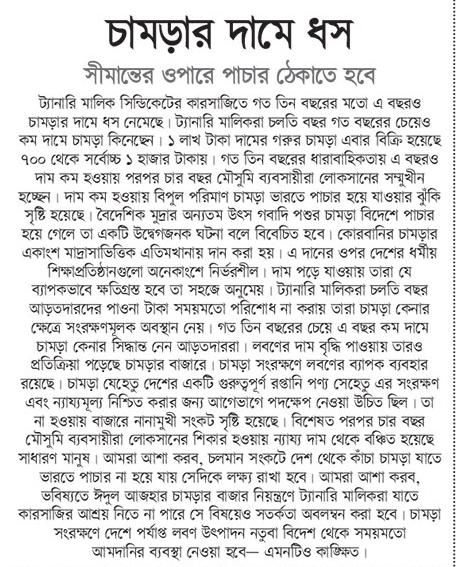 চামড়ার দামে ধস

সীমান্তের ওপারে পাচার ঠেকাতে হবে

ট্যানারি মালিক সিন্ডিকেটের কারসাজিতে গত তিন বছরের মতো এ বছরও চামড়ার দামে ধস নেমেছে। ট্যানারি মালিকরা চলতি বছর গত বছরের চেয়েও কম দামে চামড়া কিনেছেন। ১ লাখ টাকা দামের গরুর চামড়া এবার বিক্রি হয়েছে ৭০০ থেকে সর্বোচ্চ ১ হাজার টাকায়। গত তিন বছরের ধারাবাহিকতায় এ বছরও দাম কম হওয়ায় পরপর চার বছর মৌসুমি ব্যবসায়ীরা লোকসানের সম্মুখীন হচ্ছেন। দাম কম হওয়ায় বিপুল পরিমাণ চামড়া ভারতে পাচার হয়ে যাওয়ার ঝুঁকি সৃষ্টি হয়েছে। বৈদেশিক মুদ্রার অন্যতম উৎস গবাদি পশুর চামড়া বিদেশে পাচার হয়ে গেলে তা একটি উদ্বেগজনক ঘটনা বলে বিবেচিত হবে। কোরবানির চামড়ার একাংশ মাদ্রাসাভিত্তিক এতিমখানায় দান করা হয়। এ দানের ওপর দেশের ধর্মীয় শিক্ষাপ্রতিষ্ঠানগুলো অনেকাংশে নির্ভরশীল। দাম পড়ে যাওয়ায় তারা যে ব্যাপকভাবে ক্ষতিগ্রস্ত হবে তা সহজে অনুমেয়। ট্যানারি মালিকরা চলতি বছর আড়তদারদের পাওনা টাকা সময়মতো পরিশোধ না করায় তারা চামড়া কেনার ক্ষেত্রে সংরক্ষণমূলক অবস্থান নেয়। গত তিন বছরের চেয়ে এ বছর কম দামে চামড়া কেনার সিদ্ধান্ত নেন আড়তদাররা। লবণের দাম বৃদ্ধি পাওয়ায় তারও প্রতিক্রিয়া পড়েছে চামড়ার বাজারে। চামড়া সংরক্ষণে লবণের ব্যাপক ব্যবহার রয়েছে। চামড়া যেহেতু দেশের একটি গুরুত্বপূর্ণ রপ্তানি পণ্য সেহেতু এর সংরক্ষণ এবং ন্যায্যমূল্য নিশ্চিত করার জন্য আগেভাগে পদক্ষেপ নেওয়া উচিত ছিল। তা না হওয়ায় বাজারে নানামুখী সংকট সৃষ্টি হয়েছে। বিশেষত পরপর চার বছর মৌসুমি ব্যবসায়ীরা লোকসানের শিকার হওয়ায় ন্যায্য দাম থেকে বঞ্চিত হয়েছে সাধারণ মানুষ। আমরা আশা করব, চলমান সংকটে দেশ থেকে কাঁচা চামড়া যাতে ভারতে পাচার না হয়ে যায় সেদিকে লক্ষ্য রাখা হবে। আমরা আশা করব, ভবিষ্যতে ঈদুল আজহার চামড়ার বাজার নিয়ন্ত্রণে ট্যানারি মালিকরা যাতে কারসাজির আশ্রয় নিতে না পারে সে বিষয়েও সতর্কতা অবলম্বন করা হবে। চামড়া সংরক্ষণে দেশে পর্যাপ্ত লবণ উৎপাদন নতুবা বিদেশ থেকে সময়মতো আমদানির ব্যবস্থা নেওয়া হবে— এমনটিও কাঙ্ক্ষিত।